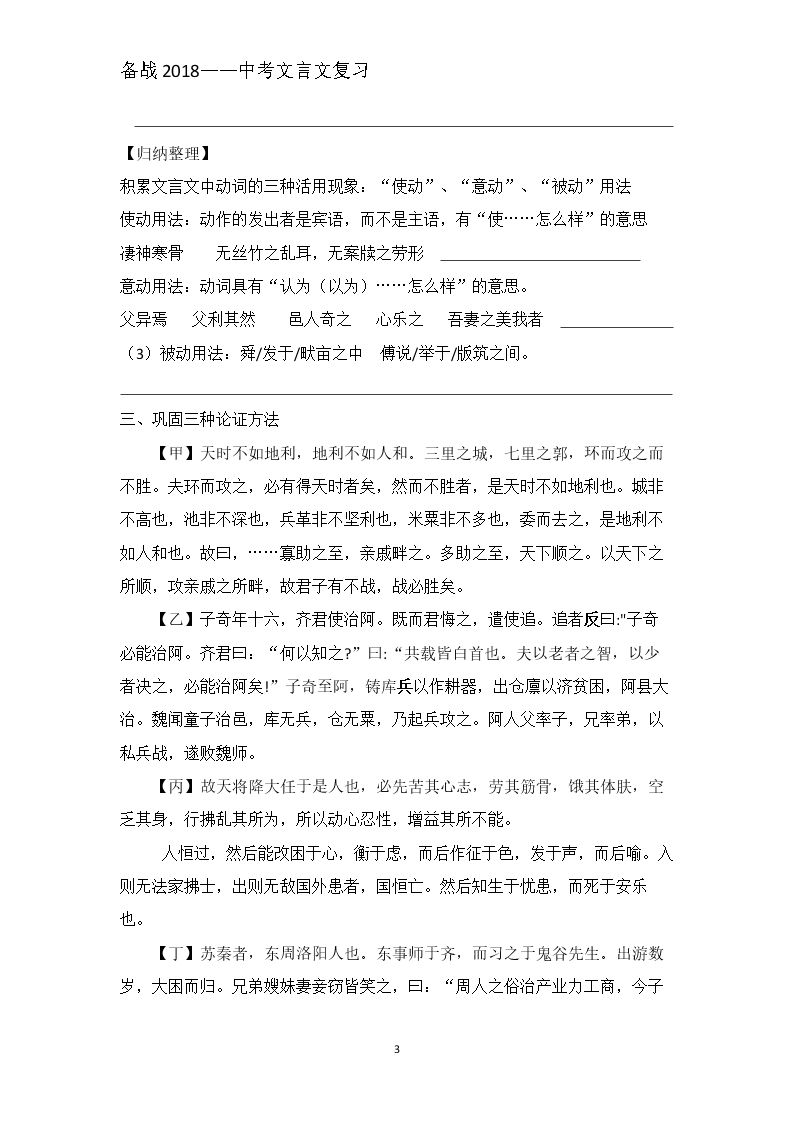 备战2018——中考文言文复习

【归纳整理】

积累文言文中动词的三种活用现象：“使动”、“意动”、“被动”用法

使动用法：动作的发出者是宾语，而不是主语，有“使……怎么样”的意思

凄神寒骨 无丝竹之乱耳，无案牍之劳形 ____

意动用法：动词具有“认为（以为）……怎么样”的意思。

父异焉 父利其然 邑人奇之 心乐之 吾妻之美我者 ____

（3）被动用法：舜/发于/畎亩之中 傅说/举于/版筑之间。

三、巩固三种论证方法

【甲】天时不如地利，地利不如人和。三里之城，七里之郭，环而攻之而不胜。夫环而攻之，必有得天时者矣，然而不胜者，是天时不如地利也。城非不高也，池非不深也，兵革非不坚利也，米粟非不多也，委而去之，是地利不如人和也。故曰，……寡助之至，亲戚畔之。多助之至，天下顺之。以天下之所顺，攻亲戚之所畔，故君子有不战，战必胜矣。

【乙】子奇年十六，齐君使治阿。既而君悔之，遣使追。追者反曰:"子奇必能治阿。齐君曰：“何以知之?”曰:“共载皆白首也。夫以老者之智，以少者决之，必能治阿矣!”子奇至阿，铸库兵以作耕器，出仓廪以济贫困，阿县大治。魏闻童子治邑，库无兵，仓无粟，乃起兵攻之。阿人父率子，兄率弟，以私兵战，遂败魏师。

【丙】故天将降大任于是人也，必先苦其心志，劳其筋骨，饿其体肤，空乏其身，行拂乱其所为，所以动心忍性，增益其所不能。

人恒过，然后能改困于心，衡于虑，而后作征于色，发于声，而后喻。入则无法家拂士，出则无敌国外患者，国恒亡。然后知生于忧患，而死于安乐也。

【丁】苏秦者，东周洛阳人也。东事师于齐，而习之于鬼谷先生。出游数岁，大困而归。兄弟嫂妹妻妾窃皆笑之，曰：“周人之俗治产业力工商，今子

3